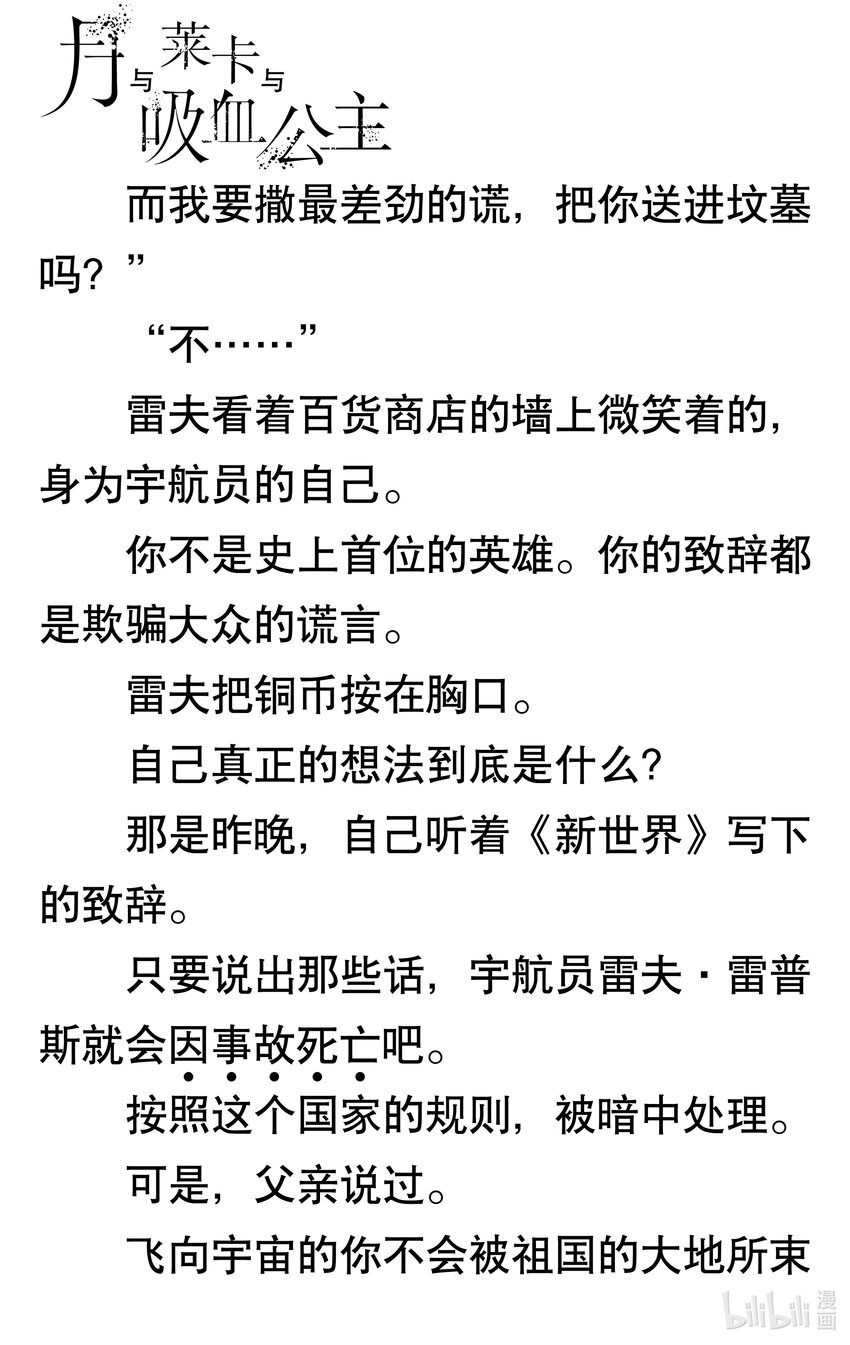 月与莱卡与吸血公主

而我要撒最差劲的谎，把你送进坟墓吗？”

“不……”

雷夫看着百货商店的墙上微笑着的，身为宇航员的自己。

你不是史上首位的英雄。你的致辞都是欺骗大众的谎言。

雷夫把铜币按在胸口。

自己真正的想法到底是什么？

那是昨晚，自己听着《新世界》写下的致辞。

只要说出那些话，宇航员雷夫·雷普斯就会因事故死亡吧。

按照这个国家的规则，被暗中处理。

可是，父亲说过。

飞向宇宙的你不会被祖国的大地所束

bilibili漫画